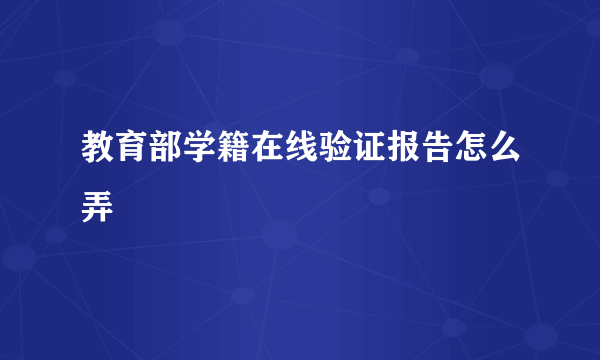 教育部学籍在线验证报告怎么弄